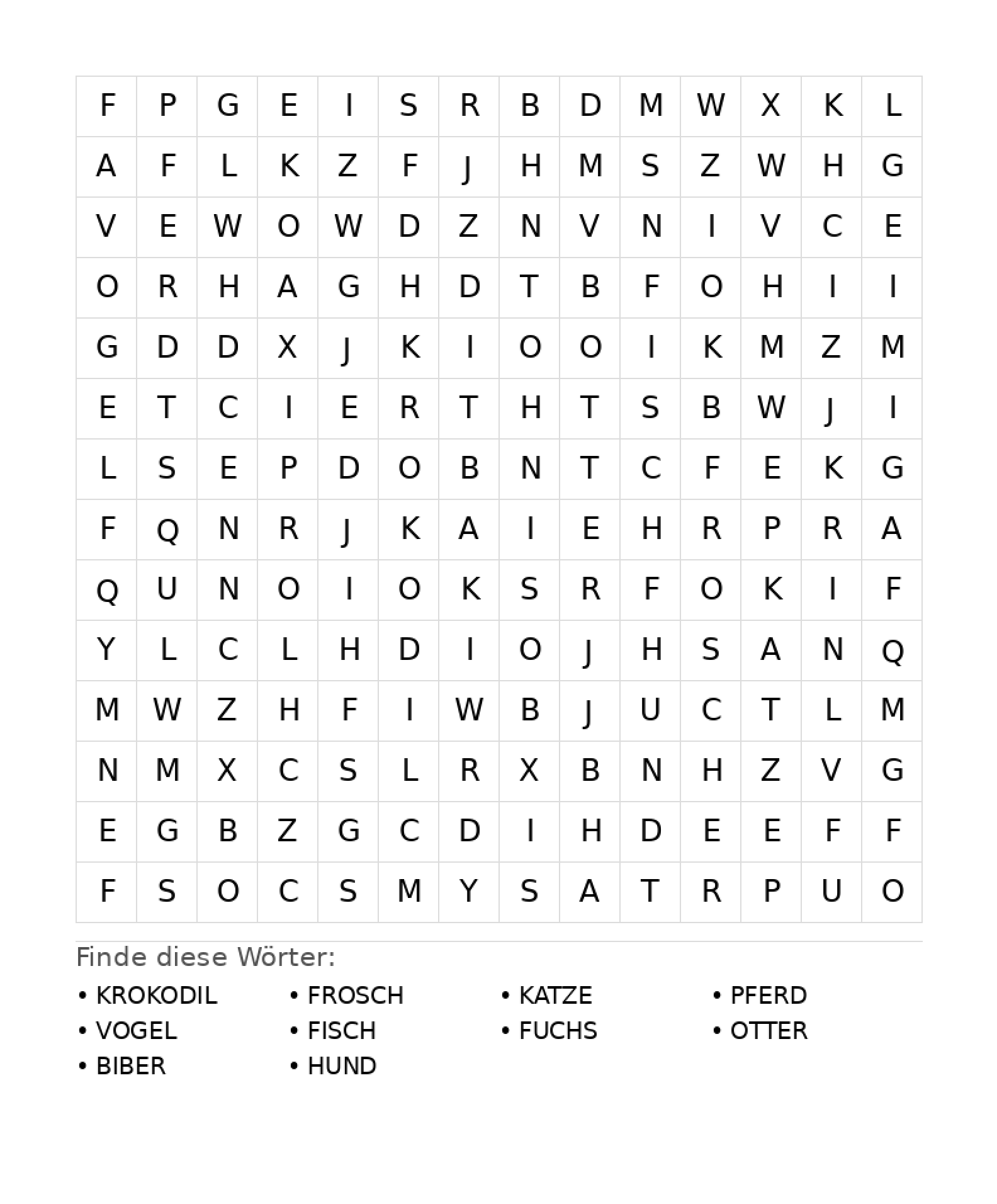 | F | P | G | E | I | S | R | B | D | M | W | X | K | L |
|---|---|---|---|---|---|---|---|---|---|---|---|---|---|
| A | F | L | K | Z | F | J | H | M | S | Z | W | H | G |
| V | E | W | O | W | D | Z | N | V | N | I | V | C | E |
| O | R | H | A | G | H | D | T | B | F | O | H | I | I |
| G | D | D | X | J | K | I | O | O | I | K | M | Z | M |
| E | T | C | I | E | R | T | H | T | S | B | W | J | I |
| L | S | E | P | D | O | B | N | T | C | F | E | K | G |
| F | Q | N | R | J | K | A | I | E | H | R | P | R | A |
| Q | U | N | O | I | O | K | S | R | F | O | K | I | F |
| Y | L | C | L | H | D | I | O | J | H | S | A | N | Q |
| M | W | Z | H | F | I | W | B | J | U | C | T | L | M |
| N | M | X | C | S | L | R | X | B | N | H | Z | V | G |
| E | G | B | Z | G | C | D | I | H | D | E | E | F | F |
| F | S | O | C | S | M | Y | S | A | T | R | P | U | O |

Finde diese Wörter:

• KROKODIL
• VOGEL
• BIBER
• FROSCH
• FISCH
• HUND
• KATZE
• FUCHS
• PFERD
• OTTER